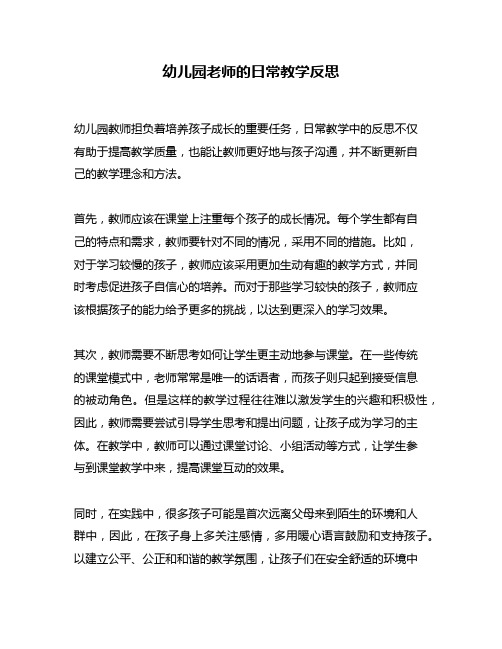 幼儿园老师的日常教学反思

幼儿园教师担负着培养孩子成长的重要任务，日常教学中的反思不仅有助于提高教学质量，也能让教师更好地与孩子沟通，并不断更新自己的教学理念和方法。

首先，教师应该在课堂上注重每个孩子的成长情况。每个学生都有自己的特点和需求，教师要针对不同的情况，采用不同的措施。比如，对于学习较慢的孩子，教师应该采用更加生动有趣的教学方式，并同时考虑促进孩子自信心的培养。而对于那些学习较快的孩子，教师应该根据孩子的能力给予更多的挑战，以达到更深入的学习效果。

其次，教师需要不断思考如何让学生更主动地参与课堂。在一些传统的课堂模式中，老师常常是唯一的话语者，而孩子则只起到接受信息的被动角色。但是这样的教学过程往往难以激发学生的兴趣和积极性，因此，教师需要尝试引导学生思考和提出问题，让孩子成为学习的主体。在教学中，教师可以通过课堂讨论、小组活动等方式，让学生参与到课堂教学中来，提高课堂互动的效果。

同时，在实践中，很多孩子可能是首次远离父母来到陌生的环境和人群中，因此，在孩子身上多关注感情，多用暖心语言鼓励和支持孩子。以建立公平、公正和和谐的教学氛围，让孩子们在安全舒适的环境中